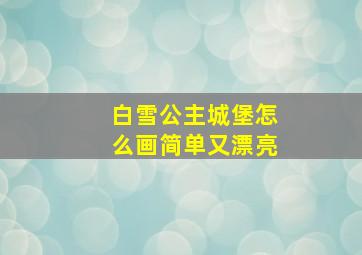 白雪公主城堡怎么画简单又漂亮